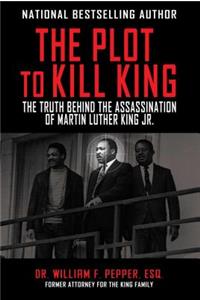 NATIONAL BESTSELLING AUTHOR

THE PLOT TO KILL KING

THE TRUTH BEHIND THE ASSASSINATION OF MARTIN LUTHER KING JR.

DR. WILLIAM F. PEPPER, ESQ.

FORMER ATTORNEY FOR THE KING FAMILY